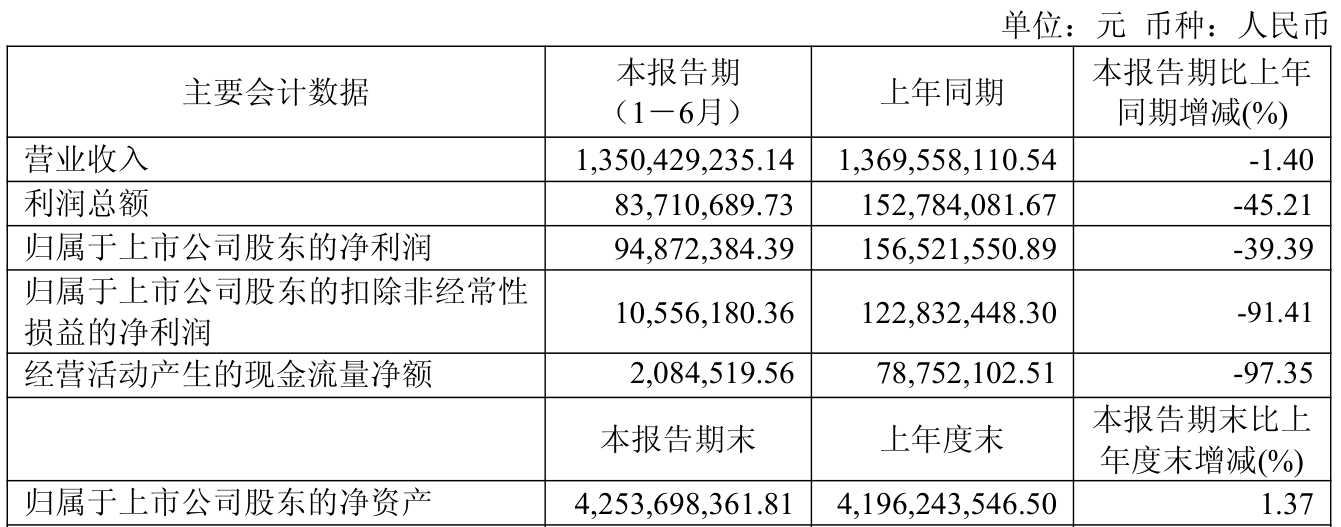 单位：元 币种：人民币

| 主要会计数据 | 本报告期（1－6月） | 上年同期 | 本报告期比上年同期增减(%) |
|---|---|---|---|
| 营业收入 | 1,350,429,235.14 | 1,369,558,110.54 | -1.40 |
| 利润总额 | 83,710,689.73 | 152,784,081.67 | -45.21 |
| 归属于上市公司股东的净利润 | 94,872,384.39 | 156,521,550.89 | -39.39 |
| 归属于上市公司股东的扣除非经常性损益的净利润 | 10,556,180.36 | 122,832,448.30 | -91.41 |
| 经营活动产生的现金流量净额 | 2,084,519.56 | 78,752,102.51 | -97.35 |
|  | 本报告期末 | 上年度末 | 本报告期末比上年度末增减(%) |
| 归属于上市公司股东的净资产 | 4,253,698,361.81 | 4,196,243,546.50 | 1.37 |